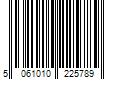 5 061010 225789